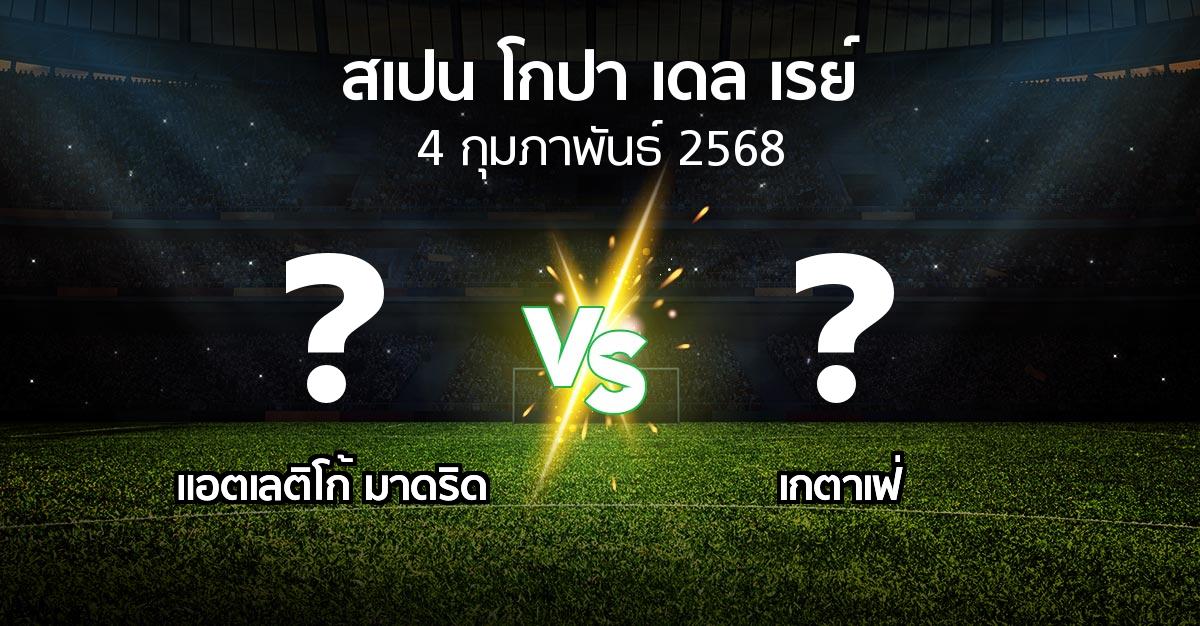 สเปน โกปา เดล เรย์
4 กุมภาพันธ์ 2568

?

VS

?

แอตเลติโก้ มาดริด

เกตาเฟ่